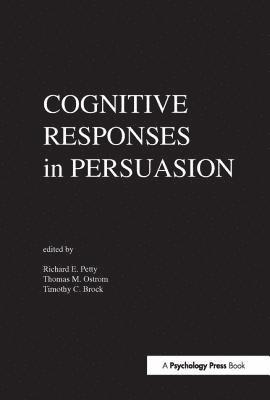 COGNITIVE RESPONSES in PERSUASION

edited by

Richard E. Petty
Thomas M. Ostrom
Timothy C. Brock

A Psychology Press Book